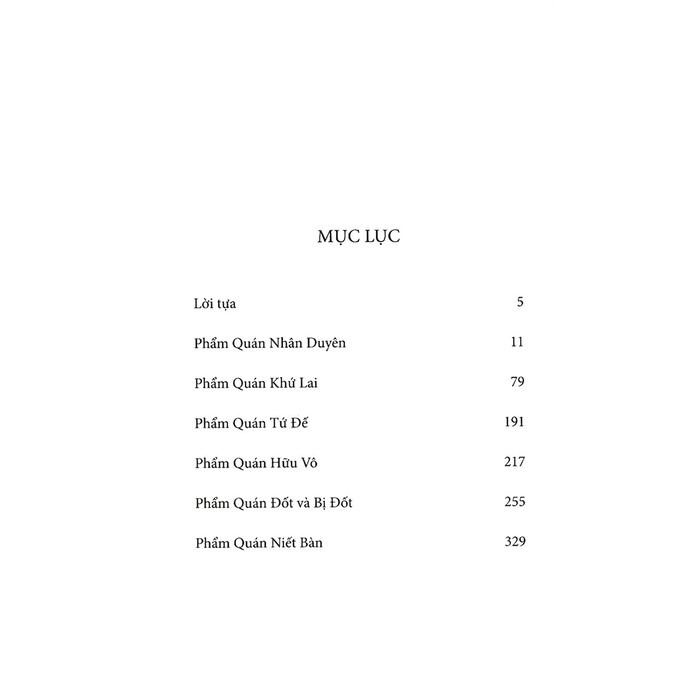 MỤC LỤC

Lời tựa 5

Phẩm Quán Nhân Duyên 11

Phẩm Quán Khứ Lai 79

Phẩm Quán Tứ Đế 191

Phẩm Quán Hữu Vô 217

Phẩm Quán Đốt và Bị Đốt 255

Phẩm Quán Niết Bàn 329